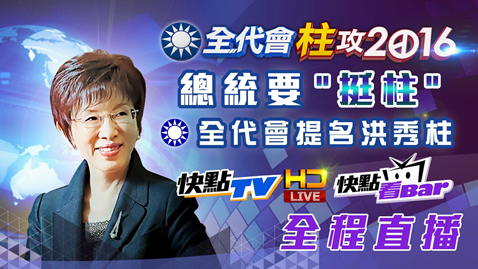 全代會柱攻2016
總統要"挺柱"
全代會提名洪秀柱
快點TV HD LIVE 快點看Bar
全程直播